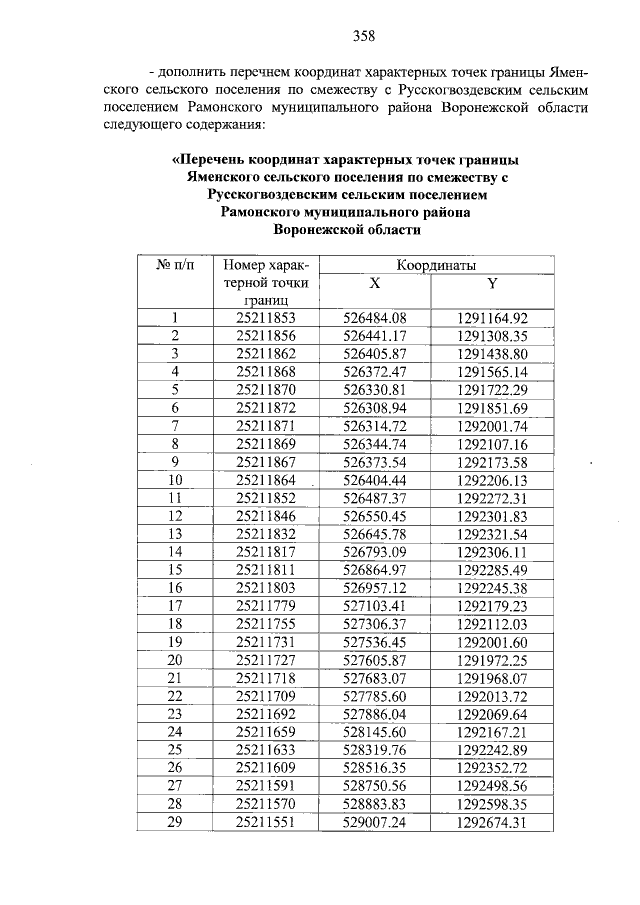 358

- дополнить перечнем координат характерных точек границы Яменского сельского поселения по смежеству с Русскогвоздевским сельским поселением Рамонского муниципального района Воронежской области следующего содержания:

«Перечень координат характерных точек границы Яменского сельского поселения по смежеству с Русскогвоздевским сельским поселением Рамонского муниципального района Воронежской области

| № п/п | Номер характерной точки границ | Координаты X | Координаты Y |
|---|---|---|---|
| 1 | 25211853 | 526484.08 | 1291164.92 |
| 2 | 25211856 | 526441.17 | 1291308.35 |
| 3 | 25211862 | 526405.87 | 1291438.80 |
| 4 | 25211868 | 526372.47 | 1291565.14 |
| 5 | 25211870 | 526330.81 | 1291722.29 |
| 6 | 25211872 | 526308.94 | 1291851.69 |
| 7 | 25211871 | 526314.72 | 1292001.74 |
| 8 | 25211869 | 526344.74 | 1292107.16 |
| 9 | 25211867 | 526373.54 | 1292173.58 |
| 10 | 25211864 | 526404.44 | 1292206.13 |
| 11 | 25211852 | 526487.37 | 1292272.31 |
| 12 | 25211846 | 526550.45 | 1292301.83 |
| 13 | 25211832 | 526645.78 | 1292321.54 |
| 14 | 25211817 | 526793.09 | 1292306.11 |
| 15 | 25211811 | 526864.97 | 1292285.49 |
| 16 | 25211803 | 526957.12 | 1292245.38 |
| 17 | 25211779 | 527103.41 | 1292179.23 |
| 18 | 25211755 | 527306.37 | 1292112.03 |
| 19 | 25211731 | 527536.45 | 1292001.60 |
| 20 | 25211727 | 527605.87 | 1291972.25 |
| 21 | 25211718 | 527683.07 | 1291968.07 |
| 22 | 25211709 | 527785.60 | 1292013.72 |
| 23 | 25211692 | 527886.04 | 1292069.64 |
| 24 | 25211659 | 528145.60 | 1292167.21 |
| 25 | 25211633 | 528319.76 | 1292242.89 |
| 26 | 25211609 | 528516.35 | 1292352.72 |
| 27 | 25211591 | 528750.56 | 1292498.56 |
| 28 | 25211570 | 528883.83 | 1292598.35 |
| 29 | 25211551 | 529007.24 | 1292674.31 |